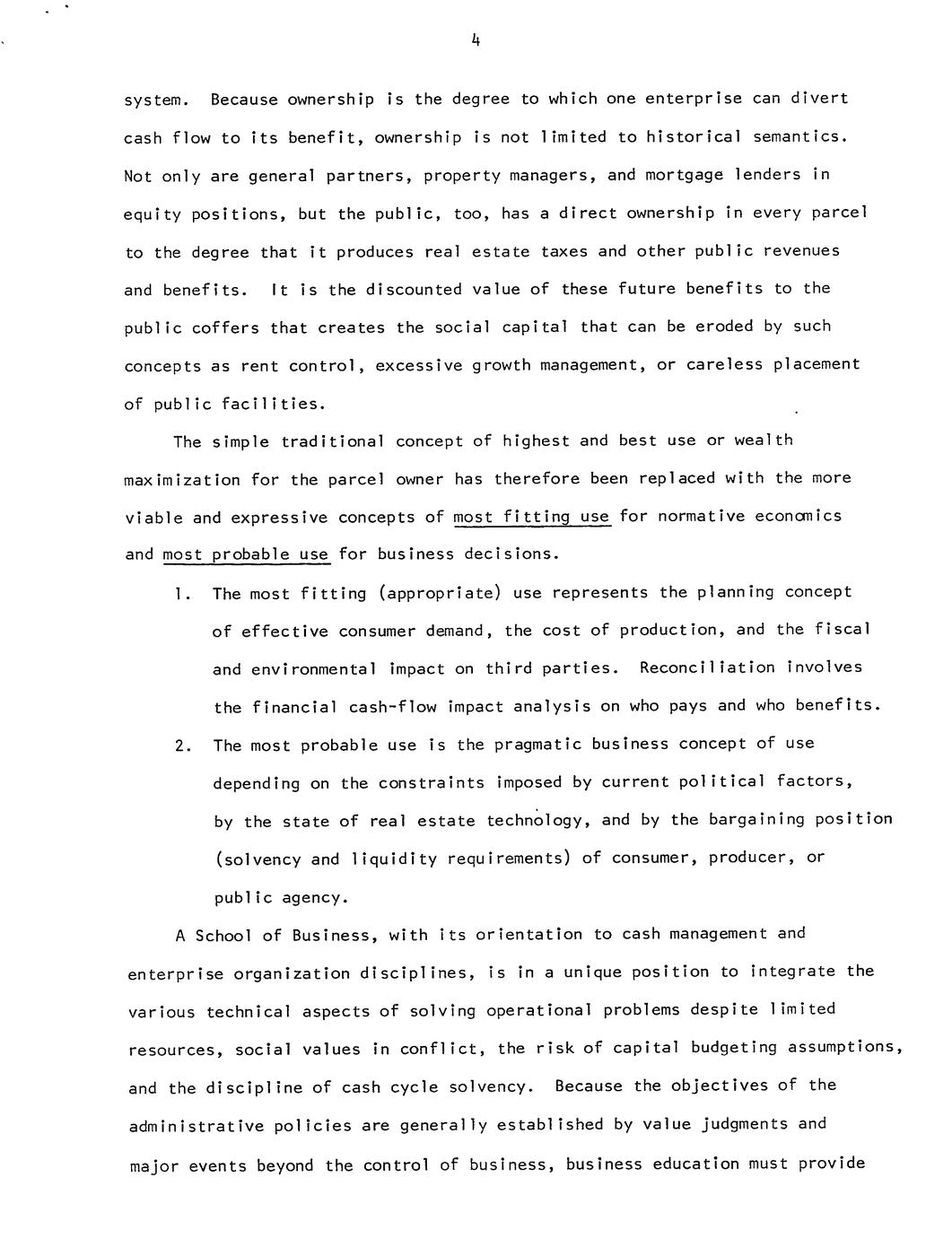 4

system. Because ownership is the degree to which one enterprise can divert cash flow to its benefit, ownership is not limited to historical semantics. Not only are general partners, property managers, and mortgage lenders in equity positions, but the public, too, has a direct ownership in every parcel to the degree that it produces real estate taxes and other public revenues and benefits. It is the discounted value of these future benefits to the public coffers that creates the social capital that can be eroded by such concepts as rent control, excessive growth management, or careless placement of public facilities.

The simple traditional concept of highest and best use or wealth maximization for the parcel owner has therefore been replaced with the more viable and expressive concepts of most fitting use for normative economics and most probable use for business decisions.

1. The most fitting (appropriate) use represents the planning concept of effective consumer demand, the cost of production, and the fiscal and environmental impact on third parties. Reconciliation involves the financial cash-flow impact analysis on who pays and who benefits.

2. The most probable use is the pragmatic business concept of use depending on the constraints imposed by current political factors, by the state of real estate technology, and by the bargaining position (solvency and liquidity requirements) of consumer, producer, or public agency.

A School of Business, with its orientation to cash management and enterprise organization disciplines, is in a unique position to integrate the various technical aspects of solving operational problems despite limited resources, social values in conflict, the risk of capital budgeting assumptions, and the discipline of cash cycle solvency. Because the objectives of the administrative policies are generally established by value judgments and major events beyond the control of business, business education must provide